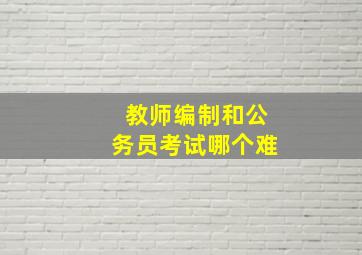 教师编制和公务员考试哪个难